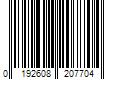 0 192608 207704